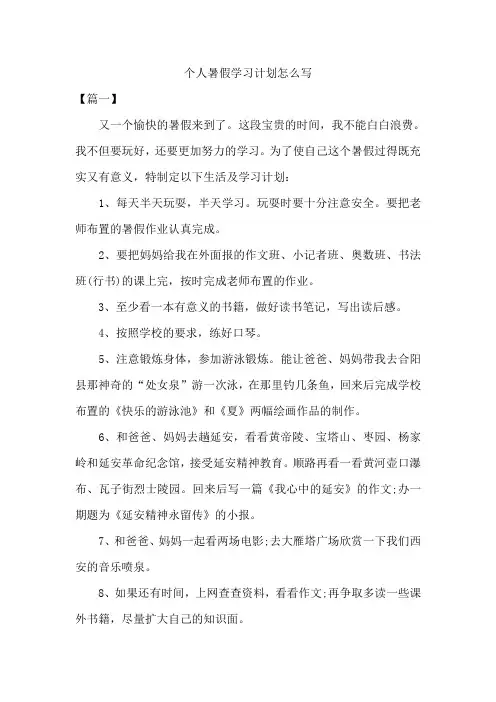 个人暑假学习计划怎么写

【篇一】

又一个愉快的暑假来到了。这段宝贵的时间，我不能白白浪费。我不但要玩好，还要更加努力的学习。为了使自己这个暑假过得既充实又有意义，特制定以下生活及学习计划：

1、每天半天玩耍，半天学习。玩耍时要十分注意安全。要把老师布置的暑假作业认真完成。

2、要把妈妈给我在外面报的作文班、小记者班、奥数班、书法班(行书)的课上完，按时完成老师布置的作业。

3、至少看一本有意义的书籍，做好读书笔记，写出读后感。

4、按照学校的要求，练好口琴。

5、注意锻炼身体，参加游泳锻炼。能让爸爸、妈妈带我去合阳县那神奇的“处女泉”游一次泳，在那里钓几条鱼，回来后完成学校布置的《快乐的游泳池》和《夏》两幅绘画作品的制作。

6、和爸爸、妈妈去趟延安，看看黄帝陵、宝塔山、枣园、杨家岭和延安革命纪念馆，接受延安精神教育。顺路再看一看黄河壶口瀑布、瓦子街烈士陵园。回来后写一篇《我心中的延安》的作文;办一期题为《延安精神永留传》的小报。

7、和爸爸、妈妈一起看两场电影;去大雁塔广场欣赏一下我们西安的音乐喷泉。

8、如果还有时间，上网查查资料，看看作文;再争取多读一些课外书籍，尽量扩大自己的知识面。